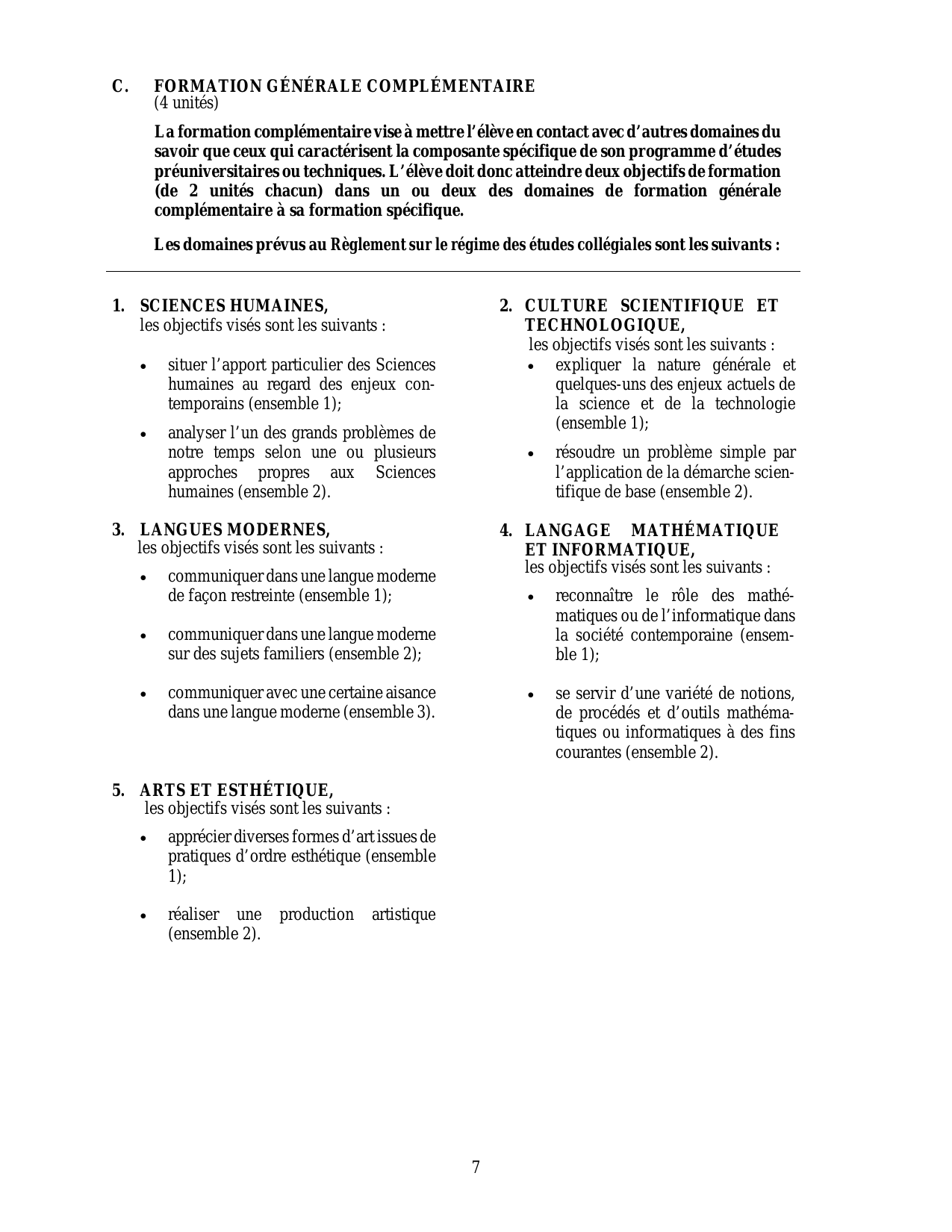 C. FORMATION GÉNÉRALE COMPLÉMENTAIRE
(4 unités)

La formation complémentaire vise à mettre l'élève en contact avec d'autres domaines du savoir que ceux qui caractérisent la composante spécifique de son programme d'études préuniversitaires ou techniques. L'élève doit donc atteindre deux objectifs de formation (de 2 unités chacun) dans un ou deux des domaines de formation générale complémentaire à sa formation spécifique.

Les domaines prévus au Règlement sur le régime des études collégiales sont les suivants :

1. SCIENCES HUMAINES,
les objectifs visés sont les suivants :

• situer l'apport particulier des Sciences humaines au regard des enjeux contemporains (ensemble 1);

• analyser l'un des grands problèmes de notre temps selon une ou plusieurs approches propres aux Sciences humaines (ensemble 2).

3. LANGUES MODERNES,
les objectifs visés sont les suivants :

• communiquer dans une langue moderne de façon restreinte (ensemble 1);

• communiquer dans une langue moderne sur des sujets familiers (ensemble 2);

• communiquer avec une certaine aisance dans une langue moderne (ensemble 3).

5. ARTS ET ESTHÉTIQUE,
les objectifs visés sont les suivants :

• apprécier diverses formes d'art issues de pratiques d'ordre esthétique (ensemble 1);

• réaliser une production artistique (ensemble 2).

2. CULTURE SCIENTIFIQUE ET TECHNOLOGIQUE,
les objectifs visés sont les suivants :

• expliquer la nature générale et quelques-uns des enjeux actuels de la science et de la technologie (ensemble 1);

• résoudre un problème simple par l'application de la démarche scientifique de base (ensemble 2).

4. LANGAGE MATHÉMATIQUE ET INFORMATIQUE,
les objectifs visés sont les suivants :

• reconnaître le rôle des mathématiques ou de l'informatique dans la société contemporaine (ensemble 1);

• se servir d'une variété de notions, de procédés et d'outils mathématiques ou informatiques à des fins courantes (ensemble 2).

7